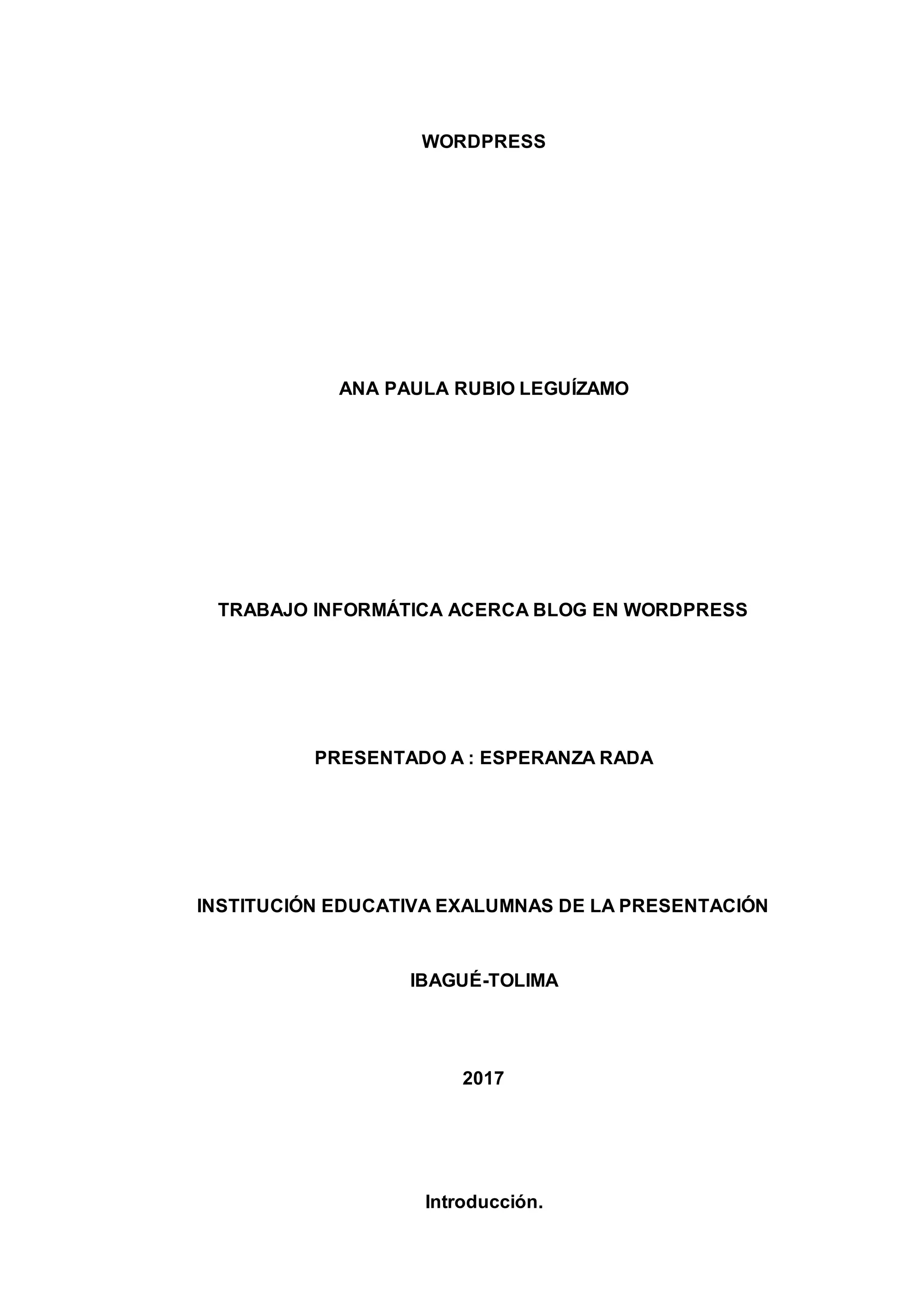 WORDPRESS

ANA PAULA RUBIO LEGUÍZAMO

TRABAJO INFORMÁTICA ACERCA BLOG EN WORDPRESS

PRESENTADO A : ESPERANZA RADA

INSTITUCIÓN EDUCATIVA EXALUMNAS DE LA PRESENTACIÓN

IBAGUÉ-TOLIMA

2017

Introducción.